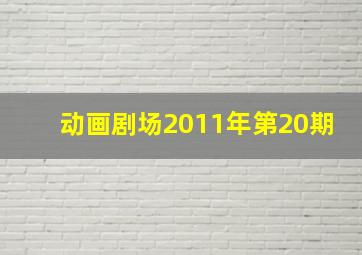 动画剧场2011年第20期